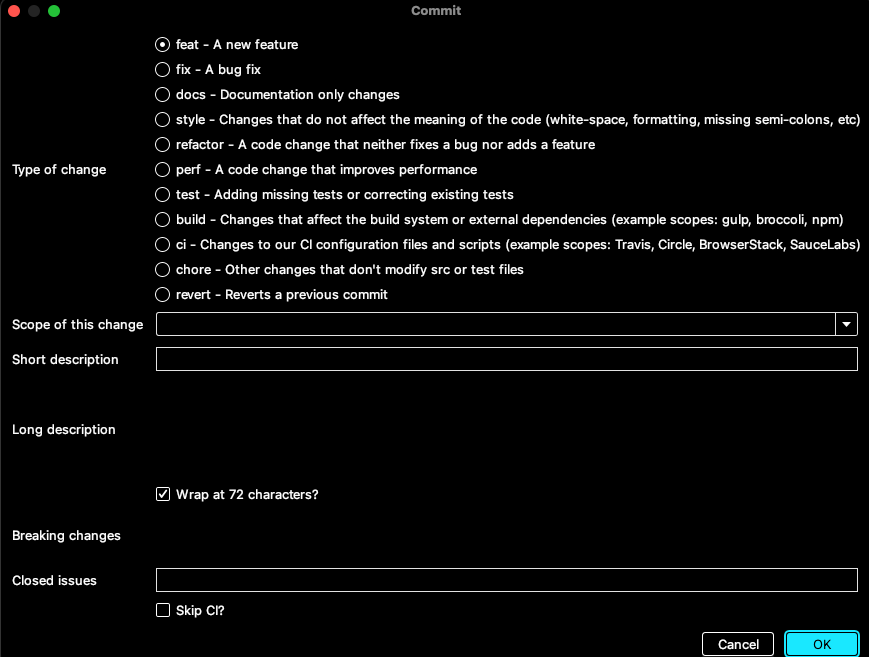 Commit

Type of change
feat - A new feature
fix - A bug fix
docs - Documentation only changes
style - Changes that do not affect the meaning of the code (white-space, formatting, missing semi-colons, etc)
refactor - A code change that neither fixes a bug nor adds a feature
perf - A code change that improves performance
test - Adding missing tests or correcting existing tests
build - Changes that affect the build system or external dependencies (example scopes: gulp, broccoli, npm)
ci - Changes to our CI configuration files and scripts (example scopes: Travis, Circle, BrowserStack, SauceLabs)
chore - Other changes that don't modify src or test files
revert - Reverts a previous commit

Scope of this change

Short description

Long description

Wrap at 72 characters?

Breaking changes

Closed issues

Skip CI?

Cancel
OK